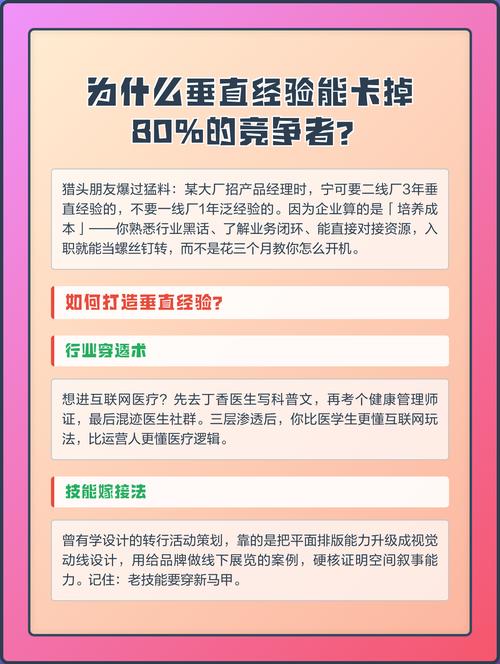 为什么垂直经验能卡掉80%的竞争者?

猎头朋友爆过猛料：某大厂招产品经理时，宁可要二线厂3年垂直经验的，不要一线厂1年泛经验的。因为企业算的是「培养成本」——你熟悉行业黑话、了解业务闭环、能直接对接资源，入职就能当螺丝钉转，而不是花三个月教你怎么开机。

如何打造垂直经验?

行业穿透术

想进互联网医疗？先去丁香医生写科普文，再考个健康管理师证，最后混迹医生社群。三层渗透后，你比医学生更懂互联网玩法，比运营人更懂医疗逻辑。

技能嫁接法

曾有学设计的转行活动策划，靠的是把平面排版能力升级成视觉动线设计，用给品牌做线下展览的案例，硬核证明空间叙事能力。记住：老技能要穿新马甲。